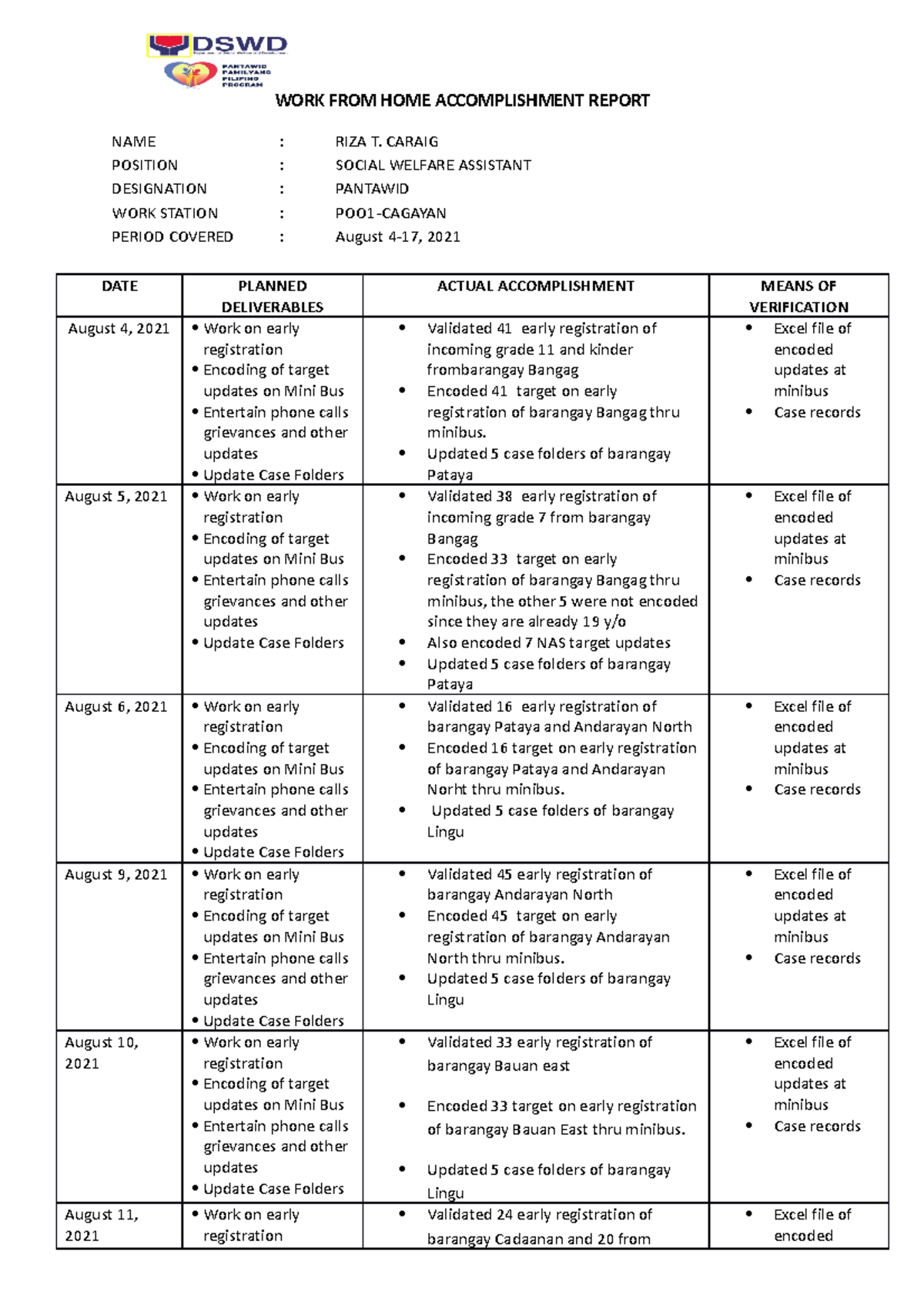 DSWD

PANTAWID PAMILYANG PILIPINO PROGRAM

WORK FROM HOME ACCOMPLISHMENT REPORT

NAME : RIZA T. CARAIG
POSITION : SOCIAL WELFARE ASSISTANT
DESIGNATION : PANTAWID
WORK STATION : POO1-CAGAYAN
PERIOD COVERED : August 4-17, 2021

| DATE | PLANNED DELIVERABLES | ACTUAL ACCOMPLISHMENT | MEANS OF VERIFICATION |
|---|---|---|---|
| August 4, 2021 | • Work on early registration • Encoding of target updates on Mini Bus • Entertain phone calls grievances and other updates • Update Case Folders | • Validated 41 early registration of incoming grade 11 and kinder frombarangay Bangag • Encoded 41 target on early registration of barangay Bangag thru minibus. • Updated 5 case folders of barangay Pataya | • Excel file of encoded updates at minibus • Case records |
| August 5, 2021 | • Work on early registration • Encoding of target updates on Mini Bus • Entertain phone calls grievances and other updates • Update Case Folders | • Validated 38 early registration of incoming grade 7 from barangay Bangag • Encoded 33 target on early registration of barangay Bangag thru minibus, the other 5 were not encoded since they are already 19 y/o • Also encoded 7 NAS target updates • Updated 5 case folders of barangay Pataya | • Excel file of encoded updates at minibus • Case records |
| August 6, 2021 | • Work on early registration • Encoding of target updates on Mini Bus • Entertain phone calls grievances and other updates • Update Case Folders | • Validated 16 early registration of barangay Pataya and Andarayan North • Encoded 16 target on early registration of barangay Pataya and Andarayan Norht thru minibus. • Updated 5 case folders of barangay Lingu | • Excel file of encoded updates at minibus • Case records |
| August 9, 2021 | • Work on early registration • Encoding of target updates on Mini Bus • Entertain phone calls grievances and other updates • Update Case Folders | • Validated 45 early registration of barangay Andarayan North • Encoded 45 target on early registration of barangay Andarayan North thru minibus. • Updated 5 case folders of barangay Lingu | • Excel file of encoded updates at minibus • Case records |
| August 10, 2021 | • Work on early registration • Encoding of target updates on Mini Bus • Entertain phone calls grievances and other updates • Update Case Folders | • Validated 33 early registration of barangay Bauan east • Encoded 33 target on early registration of barangay Bauan East thru minibus. • Updated 5 case folders of barangay Lingu | • Excel file of encoded updates at minibus • Case records |
| August 11, 2021 | • Work on early registration | • Validated 24 early registration of barangay Cadaanan and 20 from | • Excel file of encoded |